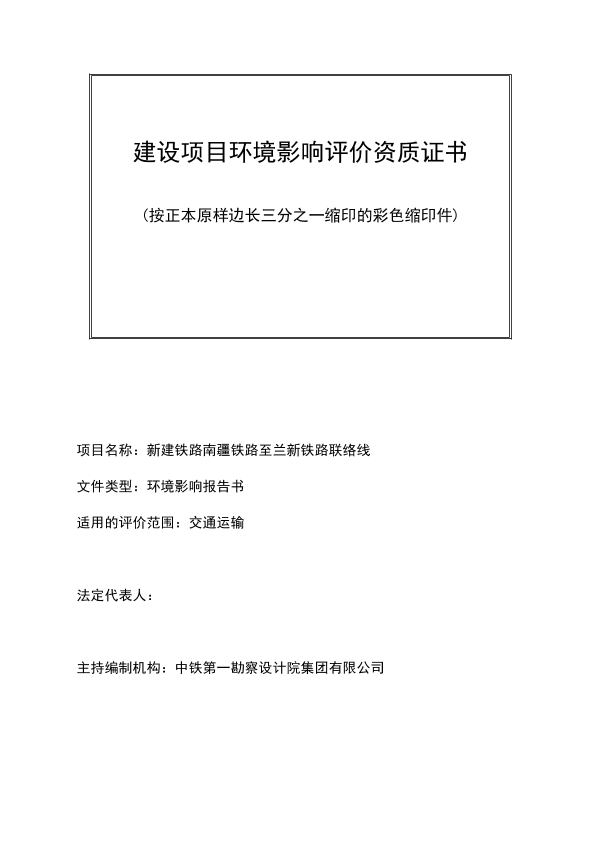 建设项目环境影响评价资质证书

（按正本原样边长三分之一缩印的彩色缩印件）

项目名称：新建铁路南疆铁路至兰新铁路联络线

文件类型：环境影响报告书

适用的评价范围：交通运输

法定代表人：

主持编制机构：中铁第一勘察设计院集团有限公司